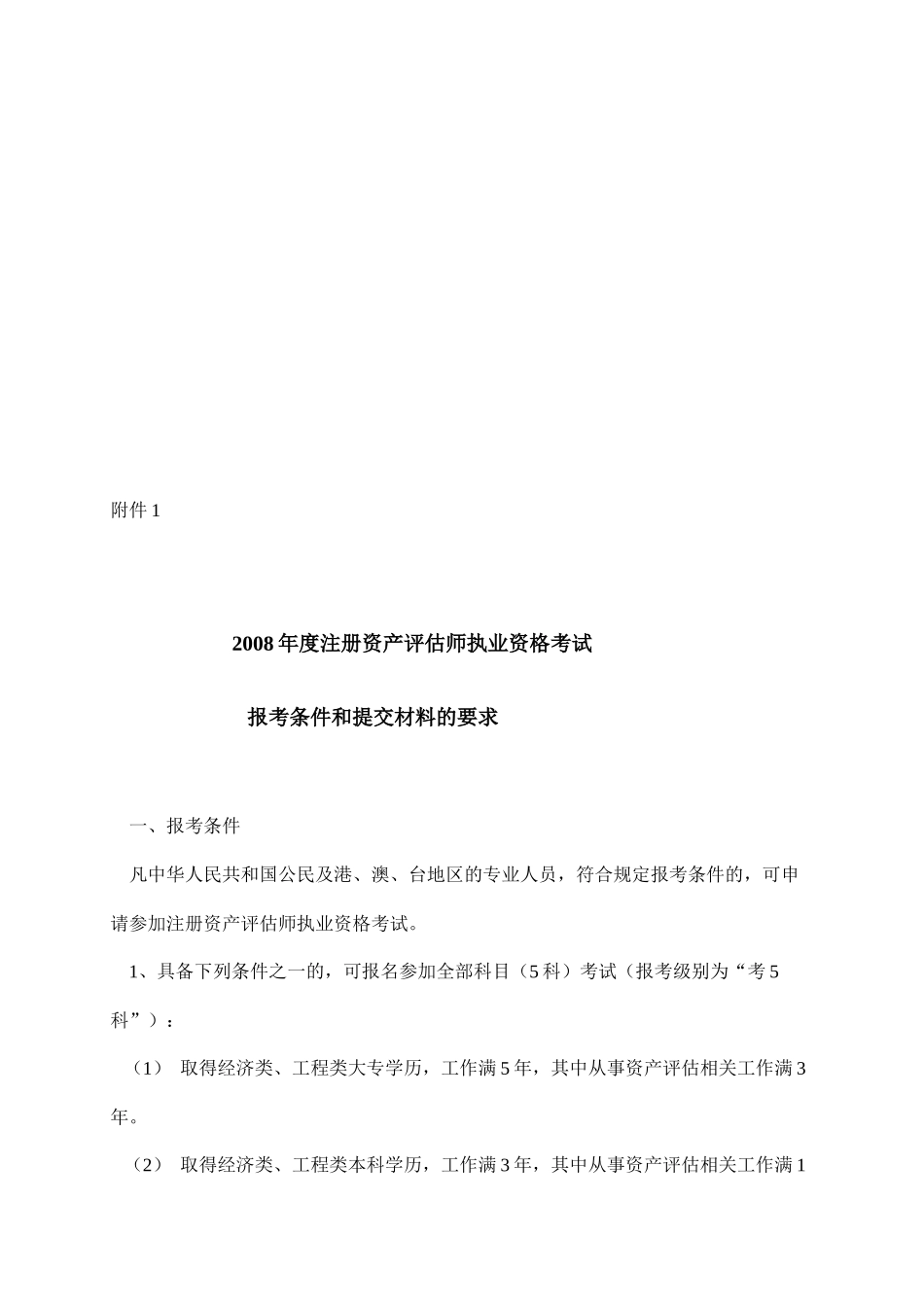 附件 1

2008 年度注册资产评估师执业资格考试

报考条件和提交材料的要求

一、报考条件

凡中华人民共和国公民及港、澳、台地区的专业人员，符合规定报考条件的，可申请参加注册资产评估师执业资格考试。

1、具备下列条件之一的，可报名参加全部科目（5 科）考试（报考级别为“考 5 科”）：

（1） 取得经济类、工程类大专学历，工作满 5 年，其中从事资产评估相关工作满 3 年。

（2） 取得经济类、工程类本科学历，工作满 3 年，其中从事资产评估相关工作满 1